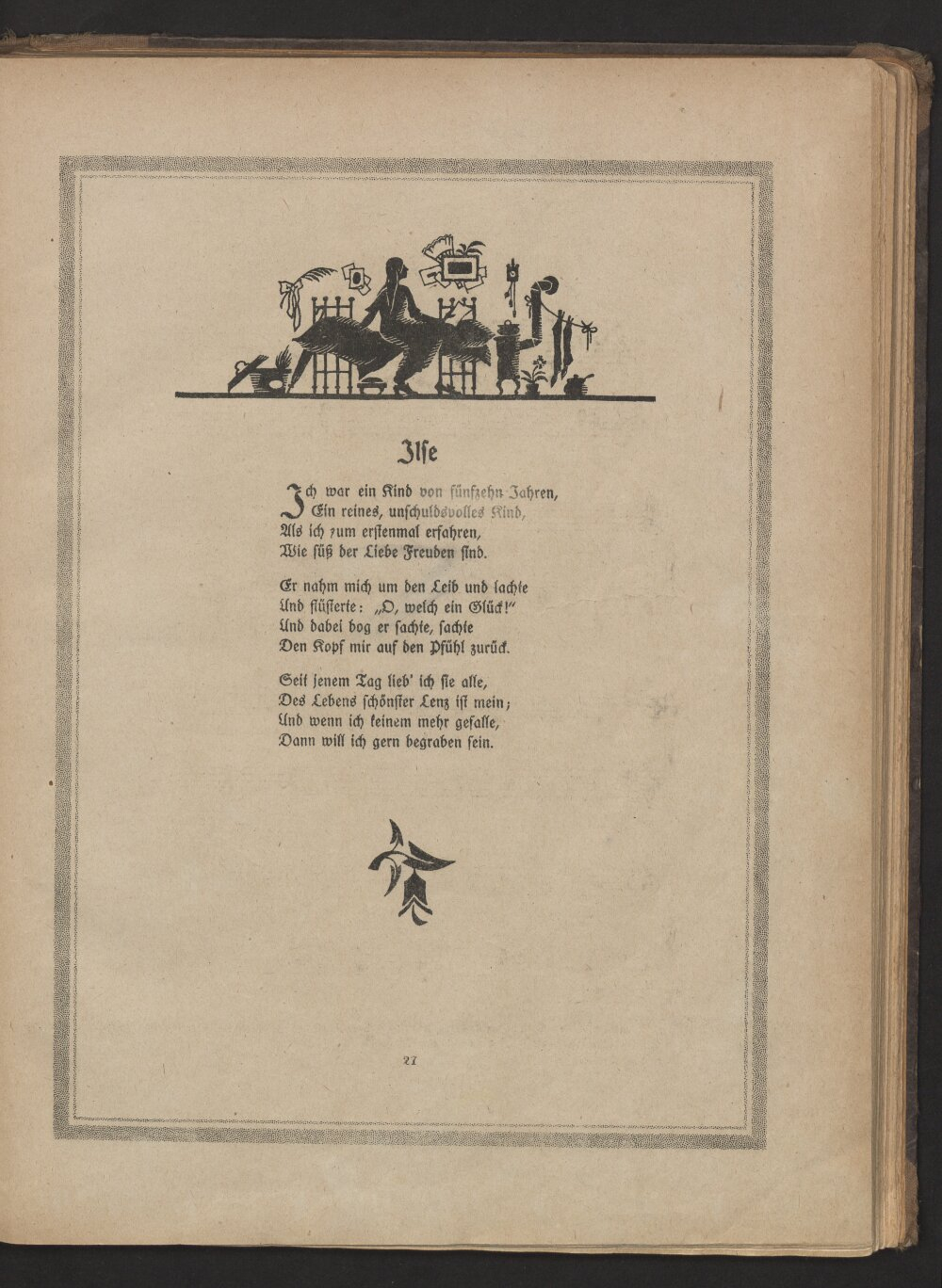 Ilse

Ich war ein Kind von fünfzehn Jahren,
Ein reines, unschuldsvolles Kind,
Als ich zum erstenmal erfahren,
Wie süß der Liebe Freuden sind.

Er nahm mich um den Leib und lachte
Und flüsterte: „O, welch ein Glück!"
Und dabei bog er sachte, sachte
Den Kopf mir auf den Pfühl zurück.

Seit jenem Tag lieb' ich sie alle,
Des Lebens schönster Lenz ist mein;
Und wenn ich keinem mehr gefalle,
Dann will ich gern begraben sein.

27